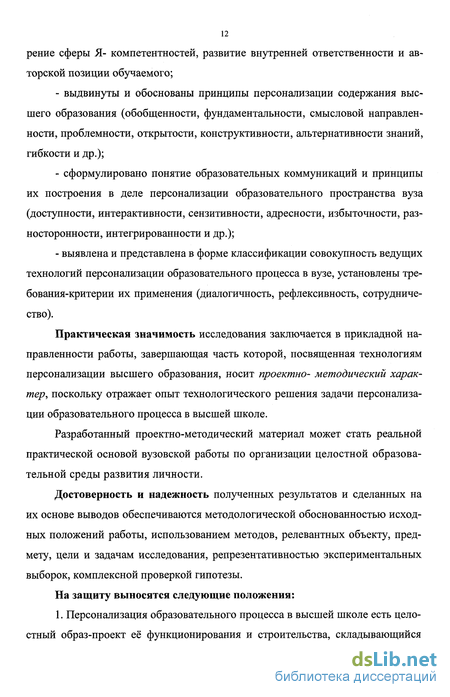 12

рение сферы Я- компетентностей, развитие внутренней ответственности и авторской позиции обучаемого;

- выдвинуты и обоснованы принципы персонализации содержания высшего образования (обобщенности, фундаментальности, смысловой направленности, проблемности, открытости, конструктивности, альтернативности знаний, гибкости и др.);

- сформулировано понятие образовательных коммуникаций и принципы их построения в деле персонализации образовательного пространства вуза (доступности, интерактивности, сензитивности, адресности, избыточности, разносторонности, интегрированности и др.);

- выявлена и представлена в форме классификации совокупность ведущих технологий персонализации образовательного процесса в вузе, установлены требования-критерии их применения (диалогичность, рефлексивность, сотрудничество).

Практическая значимость исследования заключается в прикладной направленности работы, завершающая часть которой, посвященная технологиям персонализации высшего образования, носит проектно- методический характер, поскольку отражает опыт технологического решения задачи персонализации образовательного процесса в высшей школе.

Разработанный проектно-методический материал может стать реальной практической основой вузовской работы по организации целостной образовательной среды развития личности.

Достоверность и надежность полученных результатов и сделанных на их основе выводов обеспечиваются методологической обоснованностью исходных положений работы, использованием методов, релевантных объекту, предмету, цели и задачам исследования, репрезентативностью экспериментальных выборок, комплексной проверкой гипотезы.

На защиту выносятся следующие положения:

1. Персонализация образовательного процесса в высшей школе есть целостный образ-проект её функционирования и строительства, складывающийся

dsLib.net
библиотека диссертаций